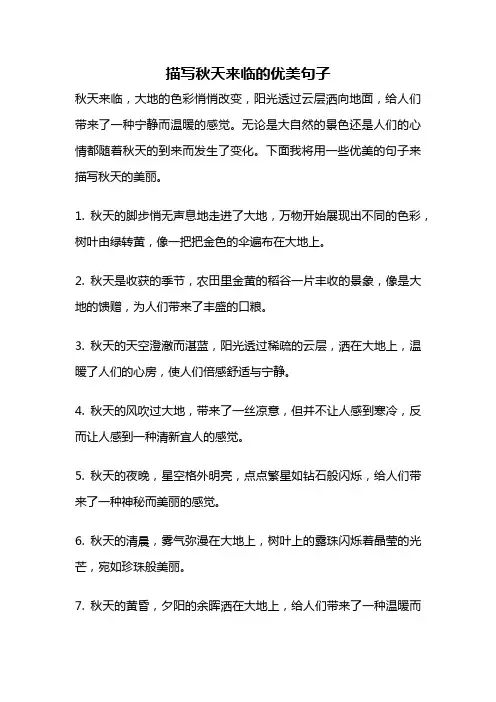 描写秋天来临的优美句子

秋天来临，大地的色彩悄悄改变，阳光透过云层洒向地面，给人们带来了一种宁静而温暖的感觉。无论是大自然的景色还是人们的心情都随着秋天的到来而发生了变化。下面我将用一些优美的句子来描写秋天的美丽。

1. 秋天的脚步悄无声息地走进了大地，万物开始展现出不同的色彩，树叶由绿转黄，像一把把金色的伞遍布在大地上。

2. 秋天是收获的季节，农田里金黄的稻谷一片丰收的景象，像是大地的馈赠，为人们带来了丰盛的口粮。

3. 秋天的天空澄澈而湛蓝，阳光透过稀疏的云层，洒在大地上，温暖了人们的心房，使人们倍感舒适与宁静。

4. 秋天的风吹过大地，带来了一丝凉意，但并不让人感到寒冷，反而让人感到一种清新宜人的感觉。

5. 秋天的夜晚，星空格外明亮，点点繁星如钻石般闪烁，给人们带来了一种神秘而美丽的感觉。

6. 秋天的清晨，雾气弥漫在大地上，树叶上的露珠闪烁着晶莹的光芒，宛如珍珠般美丽。

7. 秋天的黄昏，夕阳的余晖洒在大地上，给人们带来了一种温暖而